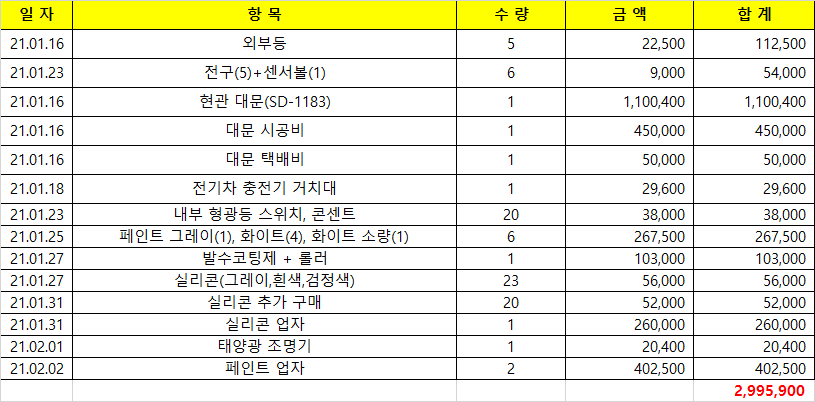 | 일 자 | 항 목 | 수 량 | 금 액 | 합 계 |
|---|---|---|---|---|
| 21.01.16 | 외부등 | 5 | 22,500 | 112,500 |
| 21.01.23 | 전구(5)+센서볼(1) | 6 | 9,000 | 54,000 |
| 21.01.16 | 현관 대문(SD-1183) | 1 | 1,100,400 | 1,100,400 |
| 21.01.16 | 대문 시공비 | 1 | 450,000 | 450,000 |
| 21.01.16 | 대문 택배비 | 1 | 50,000 | 50,000 |
| 21.01.18 | 전기차 충전기 거치대 | 1 | 29,600 | 29,600 |
| 21.01.23 | 내부 형광등 스위치, 콘센트 | 20 | 38,000 | 38,000 |
| 21.01.25 | 페인트 그레이(1), 화이트(4), 화이트 소량(1) | 6 | 267,500 | 267,500 |
| 21.01.27 | 발수코팅제 + 롤러 | 1 | 103,000 | 103,000 |
| 21.01.27 | 실리콘(그레이,흰색,검정색) | 23 | 56,000 | 56,000 |
| 21.01.31 | 실리콘 추가 구매 | 20 | 52,000 | 52,000 |
| 21.01.31 | 실리콘 업자 | 1 | 260,000 | 260,000 |
| 21.02.01 | 태양광 조명기 | 1 | 20,400 | 20,400 |
| 21.02.02 | 페인트 업자 | 2 | 402,500 | 402,500 |
| | | | | 2,995,900 |